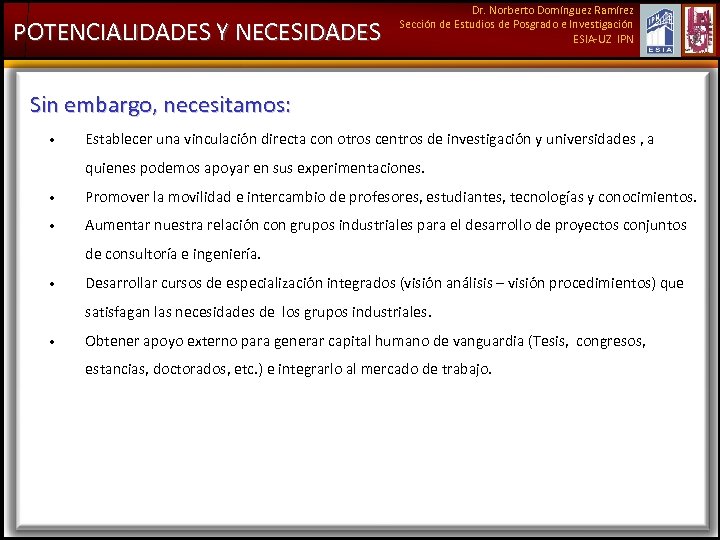 POTENCIALIDADES Y NECESIDADES

Dr. Norberto Domínguez Ramírez
Sección de Estudios de Posgrado e Investigación
ESIA-UZ IPN

IPN
ESIA

Sin embargo, necesitamos:

• Establecer una vinculación directa con otros centros de investigación y universidades , a quienes podemos apoyar en sus experimentaciones.
• Promover la movilidad e intercambio de profesores, estudiantes, tecnologías y conocimientos.
• Aumentar nuestra relación con grupos industriales para el desarrollo de proyectos conjuntos de consultoría e ingeniería.
• Desarrollar cursos de especialización integrados (visión análisis – visión procedimientos) que satisfagan las necesidades de los grupos industriales.
• Obtener apoyo externo para generar capital humano de vanguardia (Tesis, congresos, estancias, doctorados, etc.) e integrarlo al mercado de trabajo.